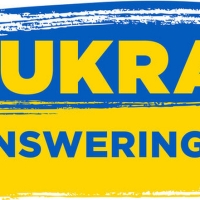 UKRA

NSWERING